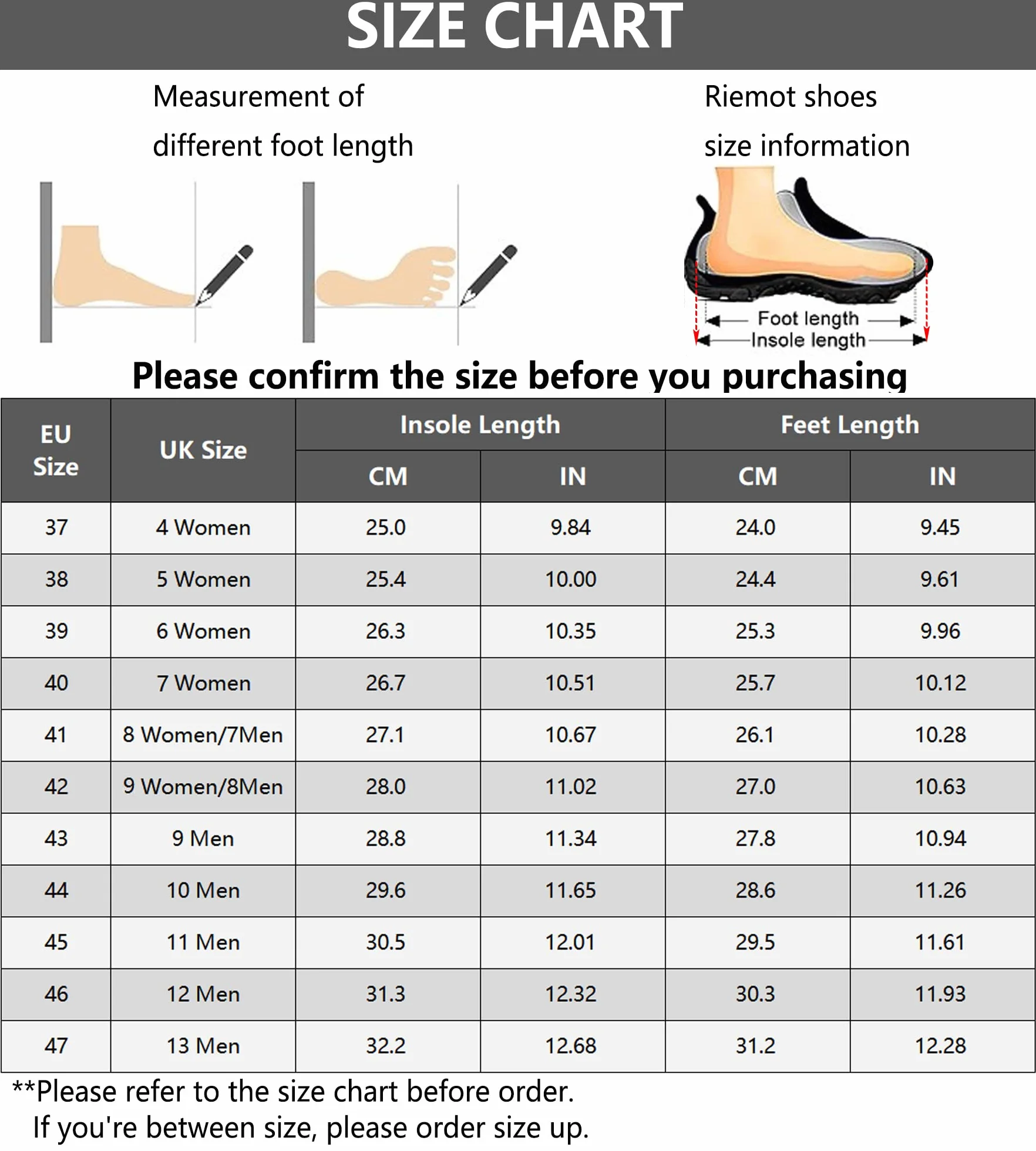 SIZE CHART

Measurement of different foot length

Riemot shoes size information

Foot length
Insole length

Please confirm the size before you purchasing

| EU Size | UK Size | Insole Length CM | Insole Length IN | Feet Length CM | Feet Length IN |
|---|---|---|---|---|---|
| 37 | 4 Women | 25.0 | 9.84 | 24.0 | 9.45 |
| 38 | 5 Women | 25.4 | 10.00 | 24.4 | 9.61 |
| 39 | 6 Women | 26.3 | 10.35 | 25.3 | 9.96 |
| 40 | 7 Women | 26.7 | 10.51 | 25.7 | 10.12 |
| 41 | 8 Women/7Men | 27.1 | 10.67 | 26.1 | 10.28 |
| 42 | 9 Women/8Men | 28.0 | 11.02 | 27.0 | 10.63 |
| 43 | 9 Men | 28.8 | 11.34 | 27.8 | 10.94 |
| 44 | 10 Men | 29.6 | 11.65 | 28.6 | 11.26 |
| 45 | 11 Men | 30.5 | 12.01 | 29.5 | 11.61 |
| 46 | 12 Men | 31.3 | 12.32 | 30.3 | 11.93 |
| 47 | 13 Men | 32.2 | 12.68 | 31.2 | 12.28 |

**Please refer to the size chart before order.
If you're between size, please order size up.